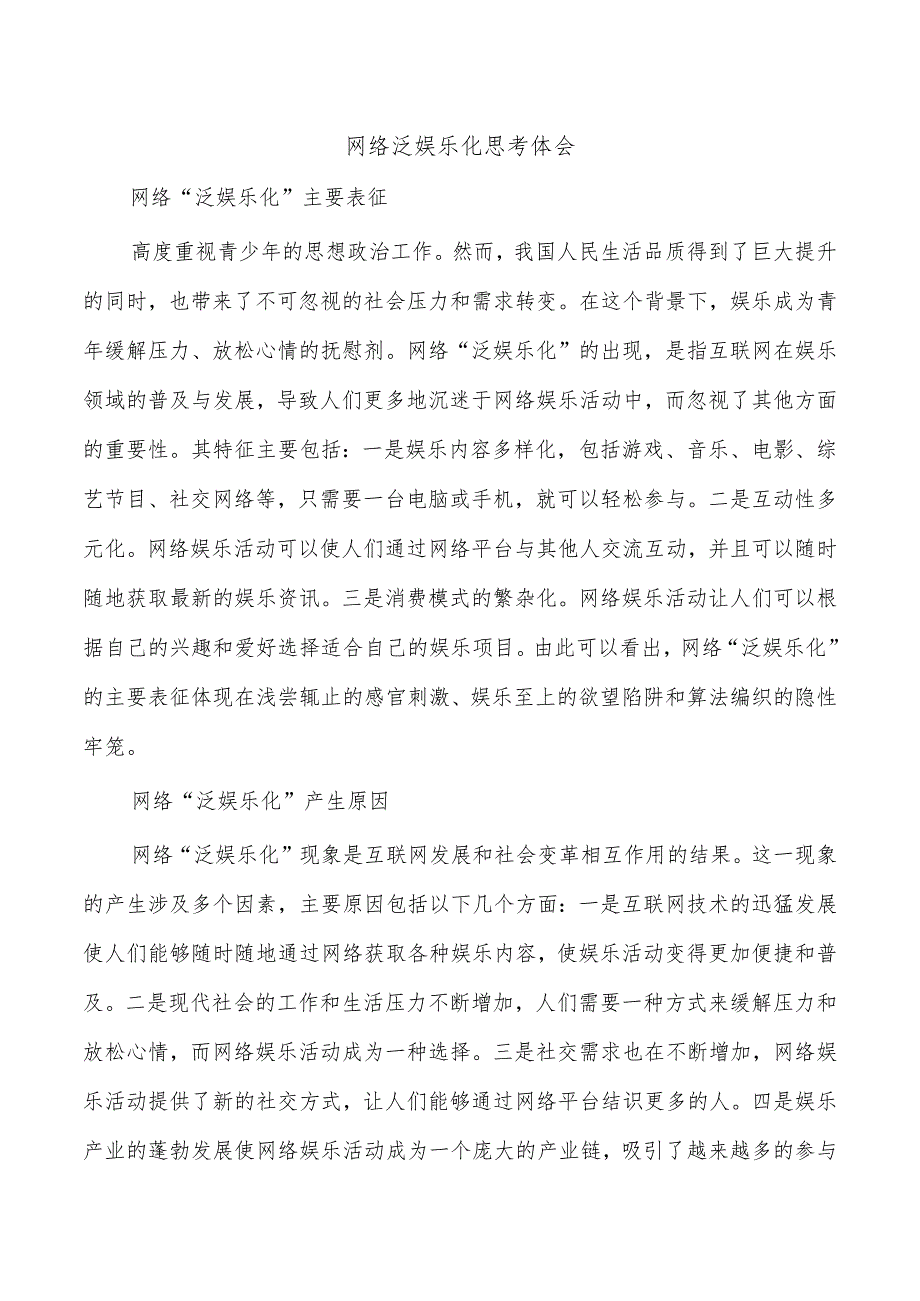 网络泛娱乐化思考体会

网络“泛娱乐化”主要表征

高度重视青少年的思想政治工作。然而，我国人民生活品质得到了巨大提升的同时，也带来了不可忽视的社会压力和需求转变。在这个背景下，娱乐成为青年缓解压力、放松心情的抚慰剂。网络“泛娱乐化”的出现，是指互联网在娱乐领域的普及与发展，导致人们更多地沉迷于网络娱乐活动中，而忽视了其他方面的重要性。其特征主要包括：一是娱乐内容多样化，包括游戏、音乐、电影、综艺节目、社交网络等，只需要一台电脑或手机，就可以轻松参与。二是互动性多元化。网络娱乐活动可以使人们通过网络平台与其他人交流互动，并且可以随时随地获取最新的娱乐资讯。三是消费模式的繁杂化。网络娱乐活动让人们可以根据自己的兴趣和爱好选择适合自己的娱乐项目。由此可以看出，网络“泛娱乐化”的主要表征体现在浅尝辄止的感官刺激、娱乐至上的欲望陷阱和算法编织的隐性牢笼。

网络“泛娱乐化”产生原因

网络“泛娱乐化”现象是互联网发展和社会变革相互作用的结果。这一现象的产生涉及多个因素，主要原因包括以下几个方面：一是互联网技术的迅猛发展使人们能够随时随地通过网络获取各种娱乐内容，使娱乐活动变得更加便捷和普及。二是现代社会的工作和生活压力不断增加，人们需要一种方式来缓解压力和放松心情，而网络娱乐活动成为一种选择。三是社交需求也在不断增加，网络娱乐活动提供了新的社交方式，让人们能够通过网络平台结识更多的人。四是娱乐产业的蓬勃发展使网络娱乐活动成为一个庞大的产业链，吸引了越来越多的参与